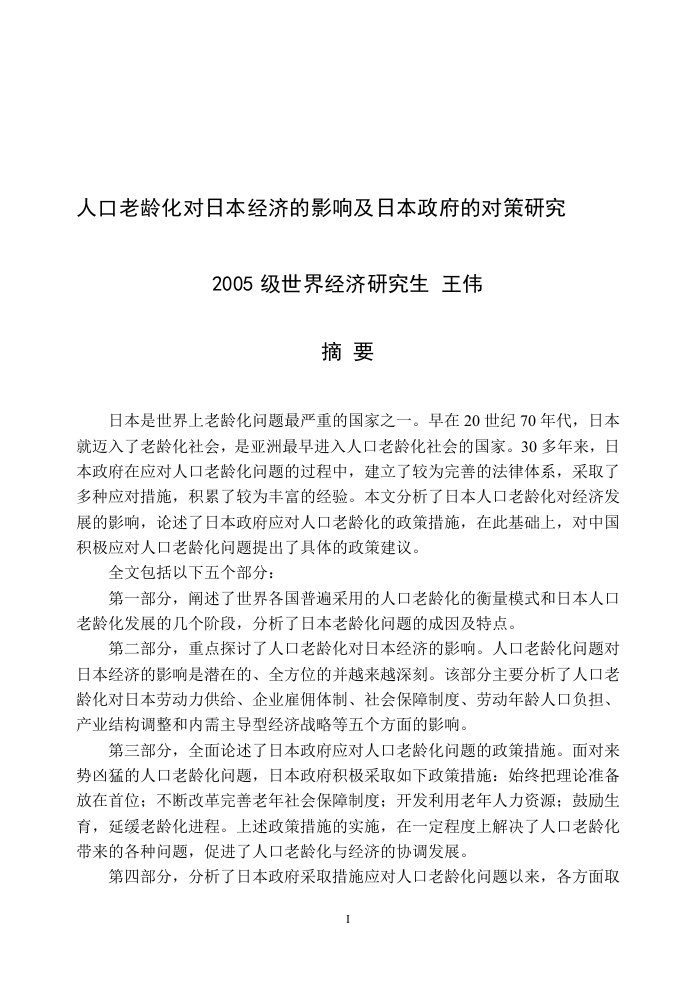 人口老龄化对日本经济的影响及日本政府的对策研究

2005 级世界经济研究生 王伟

摘 要

日本是世界上老龄化问题最严重的国家之一。早在 20 世纪 70 年代，日本就迈入了老龄化社会，是亚洲最早进入人口老龄化社会的国家。30 多年来，日本政府在应对人口老龄化问题的过程中，建立了较为完善的法律体系，采取了多种应对措施，积累了较为丰富的经验。本文分析了日本人口老龄化对经济发展的影响，论述了日本政府应对人口老龄化的政策措施，在此基础上，对中国积极应对人口老龄化问题提出了具体的政策建议。

全文包括以下五个部分：

第一部分，阐述了世界各国普遍采用的人口老龄化的衡量模式和日本人口老龄化发展的几个阶段，分析了日本老龄化问题的成因及特点。

第二部分，重点探讨了人口老龄化对日本经济的影响。人口老龄化问题对日本经济的影响是潜在的、全方位的并越来越深刻。该部分主要分析了人口老龄化对日本劳动力供给、企业雇佣体制、社会保障制度、劳动年龄人口负担、产业结构调整和内需主导型经济战略等五个方面的影响。

第三部分，全面论述了日本政府应对人口老龄化问题的政策措施。面对来势凶猛的人口老龄化问题，日本政府积极采取如下政策措施：始终把理论准备放在首位；不断改革完善老年社会保障制度；开发利用老年人力资源；鼓励生育，延缓老龄化进程。上述政策措施的实施，在一定程度上解决了人口老龄化带来的各种问题，促进了人口老龄化与经济的协调发展。

第四部分，分析了日本政府采取措施应对人口老龄化问题以来，各方面取

I